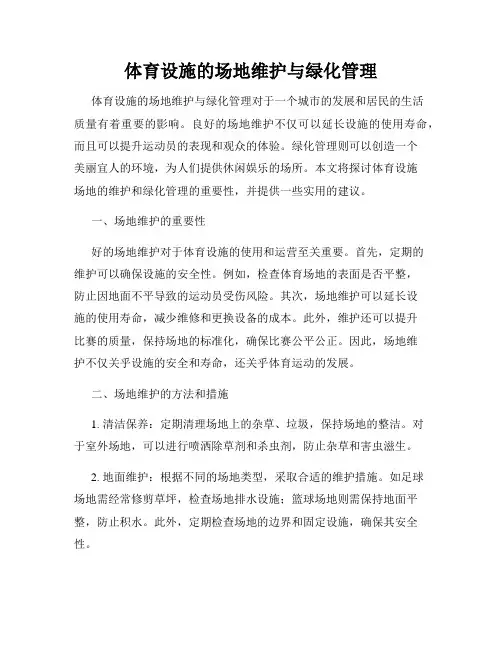 体育设施的场地维护与绿化管理

体育设施的场地维护与绿化管理对于一个城市的发展和居民的生活质量有着重要的影响。良好的场地维护不仅可以延长设施的使用寿命，而且可以提升运动员的表现和观众的体验。绿化管理则可以创造一个美丽宜人的环境，为人们提供休闲娱乐的场所。本文将探讨体育设施场地的维护和绿化管理的重要性，并提供一些实用的建议。

一、场地维护的重要性

好的场地维护对于体育设施的使用和运营至关重要。首先，定期的维护可以确保设施的安全性。例如，检查体育场地的表面是否平整，防止因地面不平导致的运动员受伤风险。其次，场地维护可以延长设施的使用寿命，减少维修和更换设备的成本。此外，维护还可以提升比赛的质量，保持场地的标准化，确保比赛公平公正。因此，场地维护不仅关乎设施的安全和寿命，还关乎体育运动的发展。

二、场地维护的方法和措施

1. 清洁保养：定期清理场地上的杂草、垃圾，保持场地的整洁。对于室外场地，可以进行喷洒除草剂和杀虫剂，防止杂草和害虫滋生。

2. 地面维护：根据不同的场地类型，采取合适的维护措施。如足球场地需经常修剪草坪，检查场地排水设施；篮球场地则需保持地面平整，防止积水。此外，定期检查场地的边界和固定设施，确保其安全性。